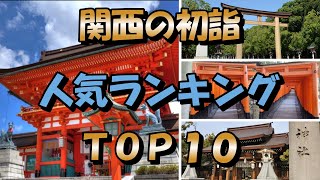 関西の初詣

人気ランキング

TOP10

神社